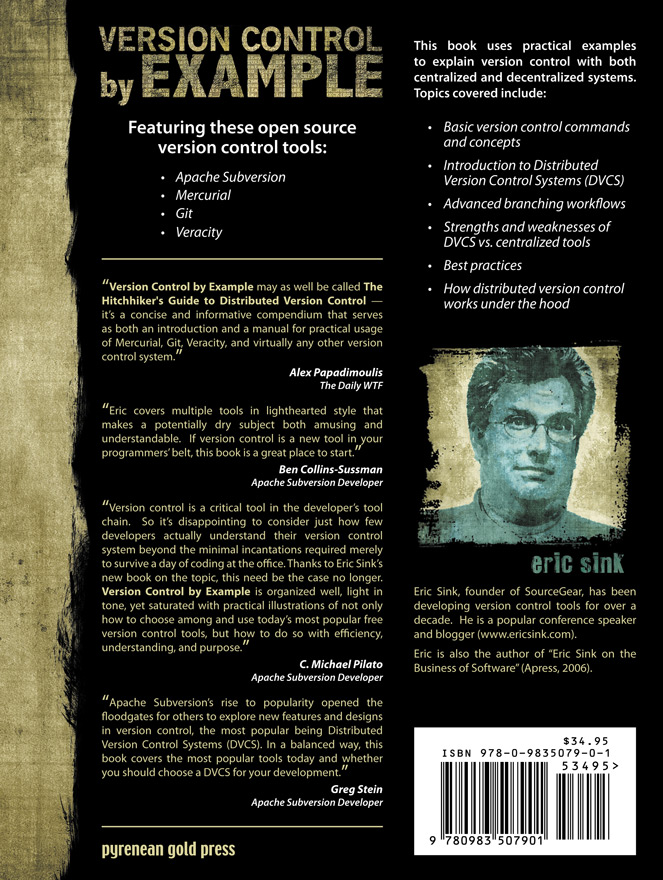 VERSION CONTROL by EXAMPLE

Featuring these open source version control tools:

• Apache Subversion
• Mercurial
• Git
• Veracity

"Version Control by Example may as well be called The Hitchhiker's Guide to Distributed Version Control — it's a concise and informative compendium that serves as both an introduction and a manual for practical usage of Mercurial, Git, Veracity, and virtually any other version control system."

Alex Papadimoulis
The Daily WTF

"Eric covers multiple tools in lighthearted style that makes a potentially dry subject both amusing and understandable. If version control is a new tool in your programmers' belt, this book is a great place to start."

Ben Collins-Sussman
Apache Subversion Developer

"Version control is a critical tool in the developer's tool chain. So it's disappointing to consider just how few developers actually understand their version control system beyond the minimal incantations required merely to survive a day of coding at the office. Thanks to Eric Sink's new book on the topic, this need be the case no longer. Version Control by Example is organized well, light in tone, yet saturated with practical illustrations of not only how to choose among and use today's most popular free version control tools, but how to do so with efficiency, understanding, and purpose."

C. Michael Pilato
Apache Subversion Developer

"Apache Subversion's rise to popularity opened the floodgates for others to explore new features and designs in version control, the most popular being Distributed Version Control Systems (DVCS). In a balanced way, this book covers the most popular tools today and whether you should choose a DVCS for your development."

Greg Stein
Apache Subversion Developer

pyrenean gold press

This book uses practical examples to explain version control with both centralized and decentralized systems. Topics covered include:

• Basic version control commands and concepts
• Introduction to Distributed Version Control Systems (DVCS)
• Advanced branching workflows
• Strengths and weaknesses of DVCS vs. centralized tools
• Best practices
• How distributed version control works under the hood

eric sink

Eric Sink, founder of SourceGear, has been developing version control tools for over a decade. He is a popular conference speaker and blogger (www.ericsink.com).

Eric is also the author of "Eric Sink on the Business of Software" (Apress, 2006).

$34.95
ISBN 978-0-9835079-0-1
53495>
9 780983 507901